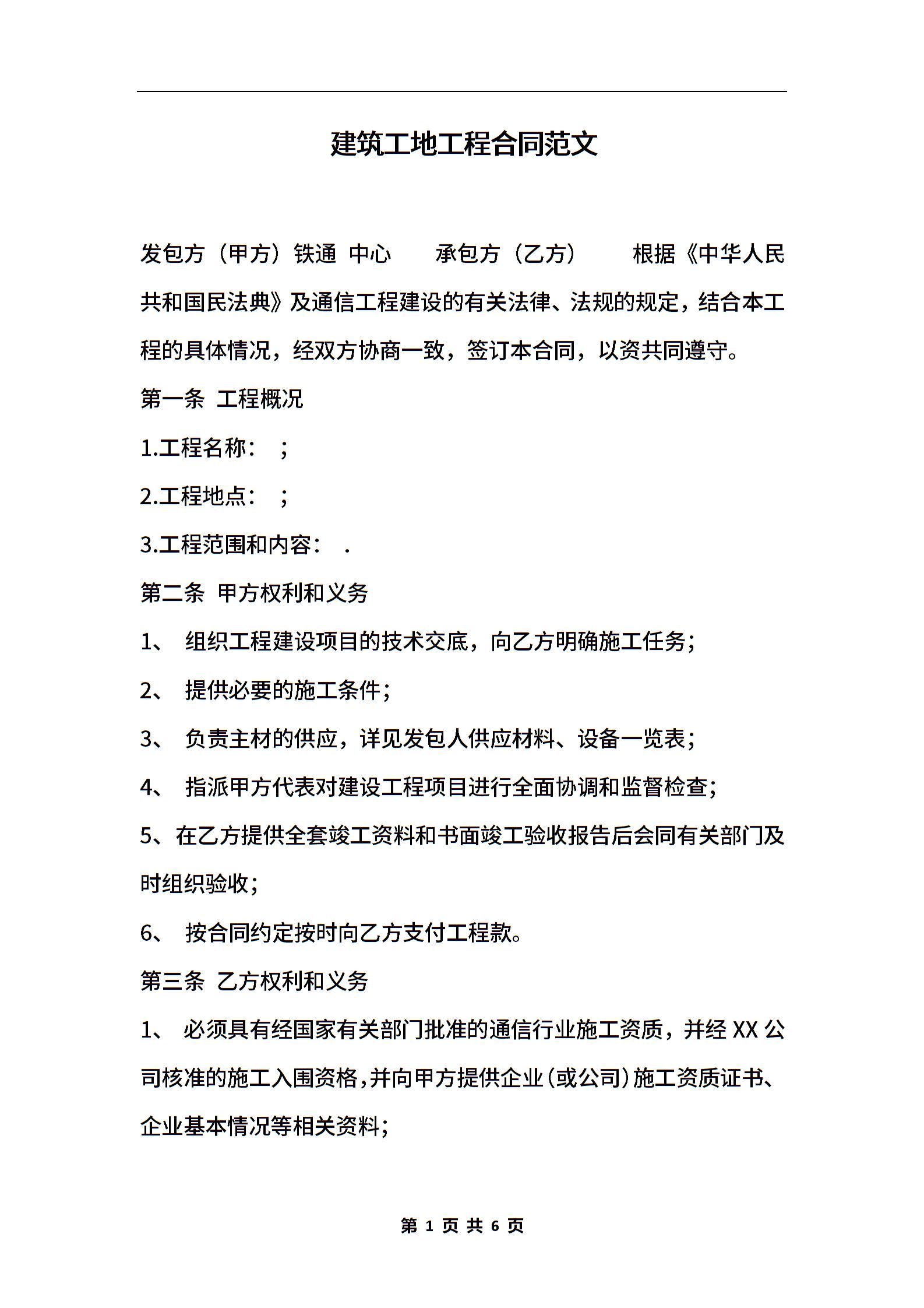 建筑工地工程合同范文

发包方（甲方）铁通 中心　　承包方（乙方）　　根据《中华人民共和国民法典》及通信工程建设的有关法律、法规的规定，结合本工程的具体情况，经双方协商一致，签订本合同，以资共同遵守。

第一条 工程概况

1.工程名称： ;

2.工程地点： ;

3.工程范围和内容： .

第二条 甲方权利和义务

1、 组织工程建设项目的技术交底，向乙方明确施工任务;

2、 提供必要的施工条件;

3、 负责主材的供应，详见发包人供应材料、设备一览表;

4、 指派甲方代表对建设工程项目进行全面协调和监督检查;

5、在乙方提供全套竣工资料和书面竣工验收报告后会同有关部门及时组织验收;

6、 按合同约定按时向乙方支付工程款。

第三条 乙方权利和义务

1、 必须具有经国家有关部门批准的通信行业施工资质，并经 XX 公司核准的施工入围资格,并向甲方提供企业(或公司)施工资质证书、企业基本情况等相关资料;

第 1 页 共 6 页